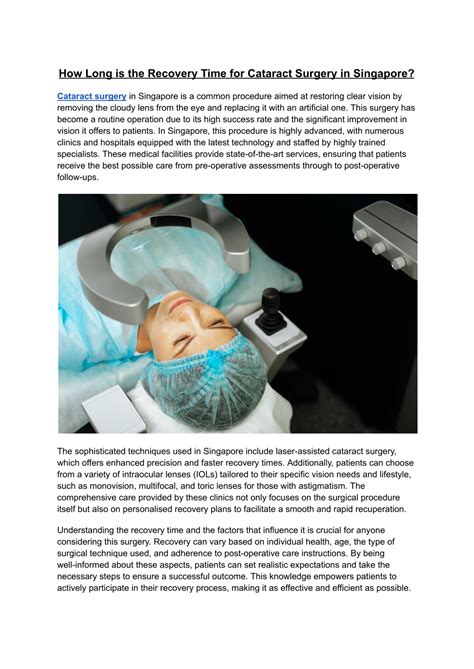 How Long is the Recovery Time for Cataract Surgery in Singapore?

Cataract surgery in Singapore is a common procedure aimed at restoring clear vision by removing the cloudy lens from the eye and replacing it with an artificial one. This surgery has become a routine operation due to its high success rate and the significant improvement in vision it offers to patients. In Singapore, this procedure is highly advanced, with numerous clinics and hospitals equipped with the latest technology and staffed by highly trained specialists. These medical facilities provide state-of-the-art services, ensuring that patients receive the best possible care from pre-operative assessments through to post-operative follow-ups.

The sophisticated techniques used in Singapore include laser-assisted cataract surgery, which offers enhanced precision and faster recovery times. Additionally, patients can choose from a variety of intraocular lenses (IOLs) tailored to their specific vision needs and lifestyle, such as monovision, multifocal, and toric lenses for those with astigmatism. The comprehensive care provided by these clinics not only focuses on the surgical procedure itself but also on personalised recovery plans to facilitate a smooth and rapid recuperation.

Understanding the recovery time and the factors that influence it is crucial for anyone considering this surgery. Recovery can vary based on individual health, age, the type of surgical technique used, and adherence to post-operative care instructions. By being well-informed about these aspects, patients can set realistic expectations and take the necessary steps to ensure a successful outcome. This knowledge empowers patients to actively participate in their recovery process, making it as effective and efficient as possible.